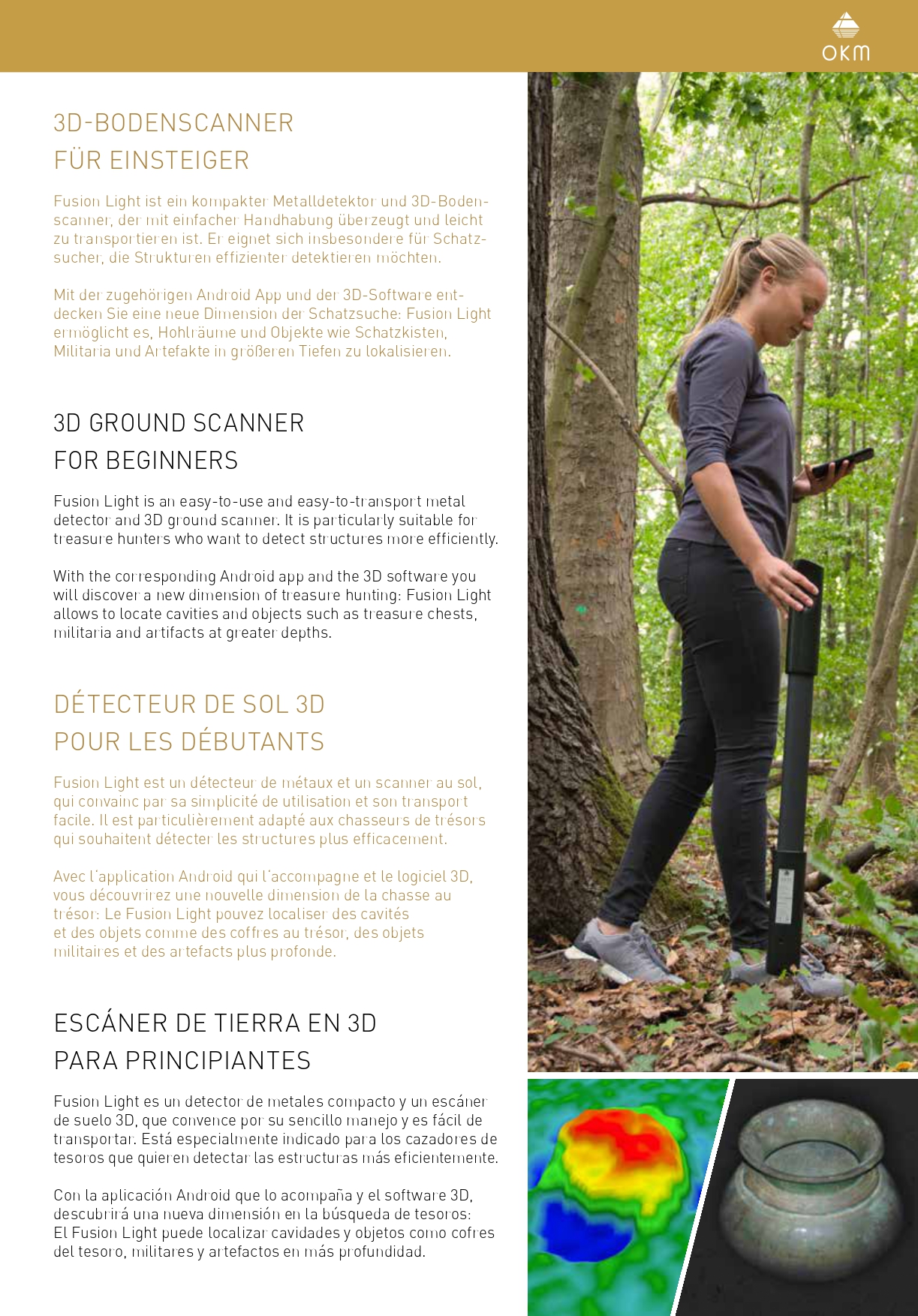 OKM

3D-BODENSCANNER
FÜR EINSTEIGER

Fusion Light ist ein kompakter Metalldetektor und 3D-Bodenscanner, der mit einfacher Handhabung überzeugt und leicht zu transportieren ist. Er eignet sich insbesondere für Schatzsucher, die Strukturen effizienter detektieren möchten.

Mit der zugehörigen Android App und der 3D-Software entdecken Sie eine neue Dimension der Schatzsuche: Fusion Light ermöglicht es, Hohlräume und Objekte wie Schatzkisten, Militaria und Artefakte in größeren Tiefen zu lokalisieren.

3D GROUND SCANNER
FOR BEGINNERS

Fusion Light is an easy-to-use and easy-to-transport metal detector and 3D ground scanner. It is particularly suitable for treasure hunters who want to detect structures more efficiently.

With the corresponding Android app and the 3D software you will discover a new dimension of treasure hunting: Fusion Light allows to locate cavities and objects such as treasure chests, militaria and artifacts at greater depths.

DÉTECTEUR DE SOL 3D
POUR LES DÉBUTANTS

Fusion Light est un détecteur de métaux et un scanner au sol, qui convainc par sa simplicité de utilisation et son transport facile. Il est particulièrement adapté aux chasseurs de trésors qui souhaitent détecter les structures plus efficacement.

Avec l'application Android qui l'accompagne et le logiciel 3D, vous découvrirez une nouvelle dimension de la chasse au trésor: Le Fusion Light pouvez localiser des cavités et des objets comme des coffres au trésor, des objets militaires et des artefacts plus profonde.

ESCÁNER DE TIERRA EN 3D
PARA PRINCIPIANTES

Fusion Light es un detector de metales compacto y un escáner de suelo 3D, que convence por su sencillo manejo y es fácil de transportar. Está especialmente indicado para los cazadores de tesoros que quieren detectar las estructuras más eficientemente.

Con la aplicación Android que lo acompaña y el software 3D, descubrirá una nueva dimensión en la búsqueda de tesoros: El Fusion Light puede localizar cavidades y objetos como cofres del tesoro, militares y artefactos en más profundidad.